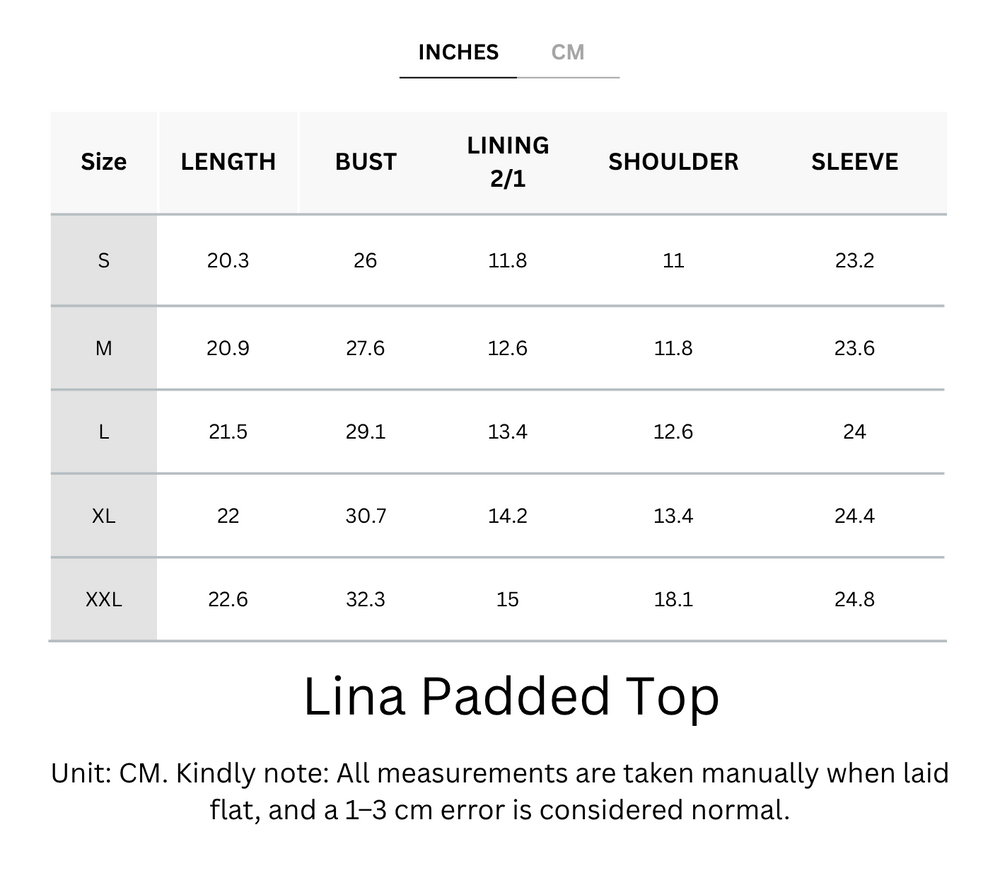 INCHES CM

| Size | LENGTH | BUST | LINING 2/1 | SHOULDER | SLEEVE |
|---|---|---|---|---|---|
| S | 20.3 | 26 | 11.8 | 11 | 23.2 |
| M | 20.9 | 27.6 | 12.6 | 11.8 | 23.6 |
| L | 21.5 | 29.1 | 13.4 | 12.6 | 24 |
| XL | 22 | 30.7 | 14.2 | 13.4 | 24.4 |
| XXL | 22.6 | 32.3 | 15 | 18.1 | 24.8 |

Lina Padded Top

Unit: CM. Kindly note: All measurements are taken manually when laid flat, and a 1–3 cm error is considered normal.